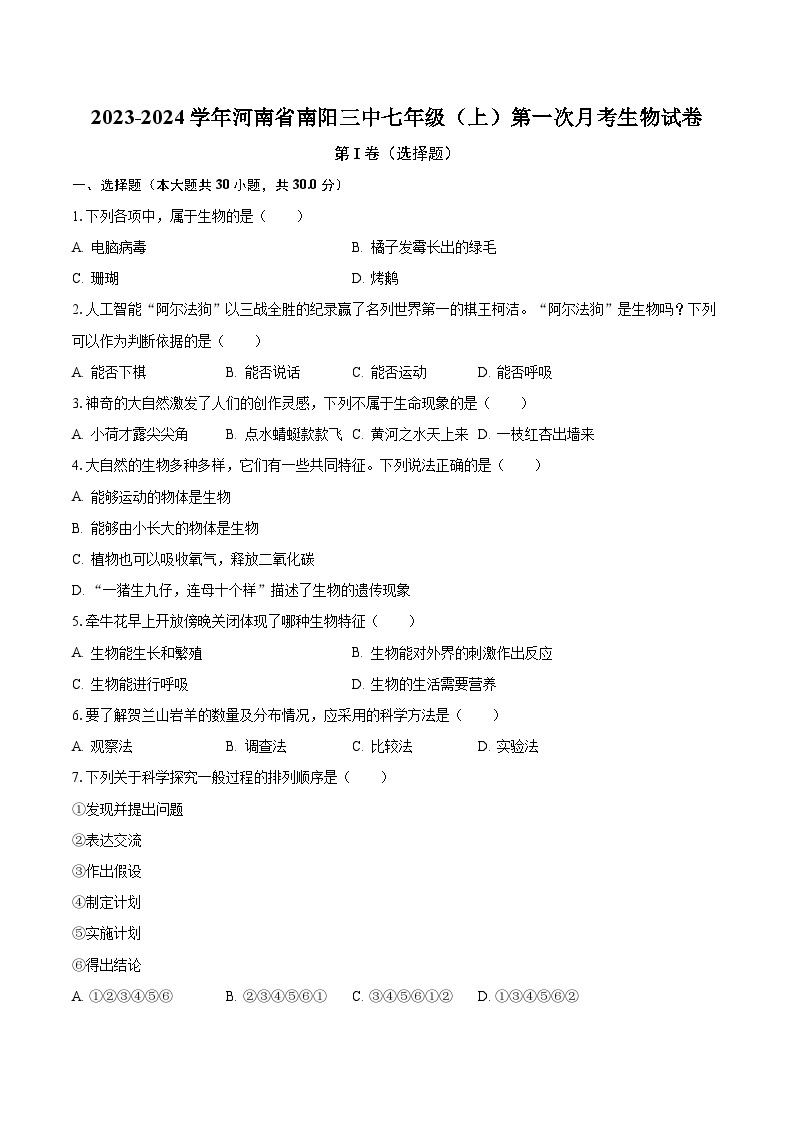 2023-2024 学年河南省南阳三中七年级（上）第一次月考生物试卷

第 I 卷（选择题）

一、选择题（本大题共 30 小题，共 30.0 分）

1. 下列各项中，属于生物的是（　　）

A. 电脑病毒　　B. 橘子发霉长出的绿毛

C. 珊瑚　　D. 烤鹅

2. 人工智能“阿尔法狗”以三战全胜的纪录赢了名列世界第一的棋王柯洁。“阿尔法狗”是生物吗？下列可以作为判断依据的是（　　）

A. 能否下棋　　B. 能否说话　　C. 能否运动　　D. 能否呼吸

3. 神奇的大自然激发了人们的创作灵感，下列不属于生命现象的是（　　）

A. 小荷才露尖尖角　　B. 点水蜻蜓款款飞　C. 黄河之水天上来　D. 一枝红杏出墙来

4. 大自然的生物多种多样，它们有一些共同特征。下列说法正确的是（　　）

A. 能够运动的物体是生物

B. 能够由小长大的物体是生物

C. 植物也可以吸收氧气，释放二氧化碳

D. “一猪生九仔，连母十个样”描述了生物的遗传现象

5. 牵牛花早上开放傍晚关闭体现了哪种生物特征（　　）

A. 生物能生长和繁殖　　B. 生物能对外界的刺激作出反应

C. 生物能进行呼吸　　D. 生物的生活需要营养

6. 要了解贺兰山岩羊的数量及分布情况，应采用的科学方法是（　　）

A. 观察法　　B. 调查法　　C. 比较法　　D. 实验法

7. 下列关于科学探究一般过程的排列顺序是（　　）

①发现并提出问题

②表达交流

③作出假设

④制定计划

⑤实施计划

⑥得出结论

A. ①②③④⑤⑥　　B. ②③④⑤⑥①　　C. ③④⑤⑥①②　　D. ①③④⑤⑥②